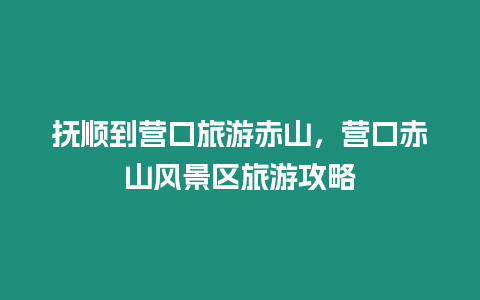 抚顺到营口旅游赤山，营口赤山风景区旅游攻略